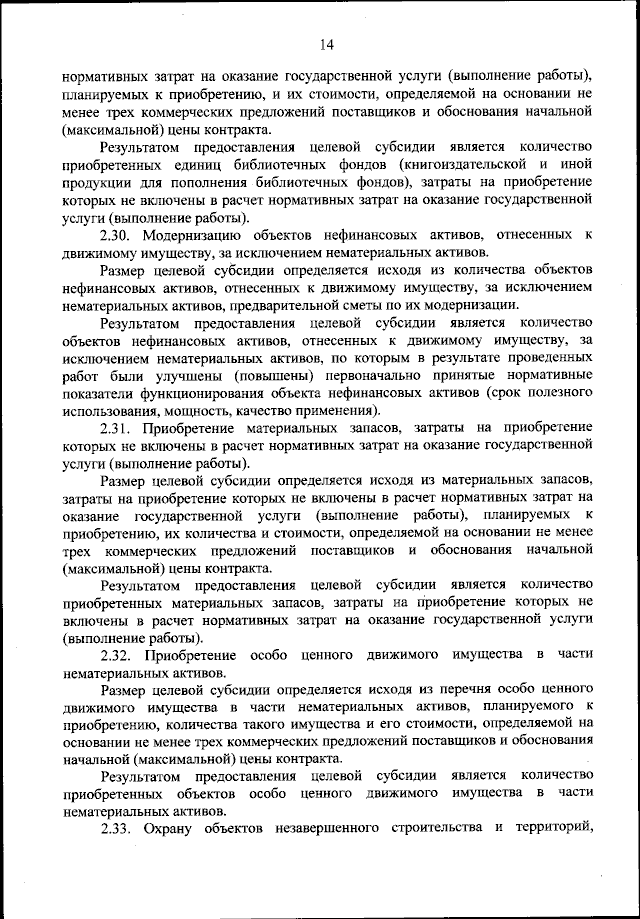 14

нормативных затрат на оказание государственной услуги (выполнение работы), планируемых к приобретению, и их стоимости, определяемой на основании не менее трех коммерческих предложений поставщиков и обоснования начальной (максимальной) цены контракта.

Результатом предоставления целевой субсидии является количество приобретенных единиц библиотечных фондов (книгоиздательской и иной продукции для пополнения библиотечных фондов), затраты на приобретение которых не включены в расчет нормативных затрат на оказание государственной услуги (выполнение работы).

2.30. Модернизацию объектов нефинансовых активов, отнесенных к движимому имуществу, за исключением нематериальных активов.

Размер целевой субсидии определяется исходя из количества объектов нефинансовых активов, отнесенных к движимому имуществу, за исключением нематериальных активов, предварительной сметы по их модернизации.

Результатом предоставления целевой субсидии является количество объектов нефинансовых активов, отнесенных к движимому имуществу, за исключением нематериальных активов, по которым в результате проведенных работ были улучшены (повышены) первоначально принятые нормативные показатели функционирования объекта нефинансовых активов (срок полезного использования, мощность, качество применения).

2.31. Приобретение материальных запасов, затраты на приобретение которых не включены в расчет нормативных затрат на оказание государственной услуги (выполнение работы).

Размер целевой субсидии определяется исходя из материальных запасов, затраты на приобретение которых не включены в расчет нормативных затрат на оказание государственной услуги (выполнение работы), планируемых к приобретению, их количества и стоимости, определяемой на основании не менее трех коммерческих предложений поставщиков и обоснования начальной (максимальной) цены контракта.

Результатом предоставления целевой субсидии является количество приобретенных материальных запасов, затраты на приобретение которых не включены в расчет нормативных затрат на оказание государственной услуги (выполнение работы).

2.32. Приобретение особо ценного движимого имущества в части нематериальных активов.

Размер целевой субсидии определяется исходя из перечня особо ценного движимого имущества в части нематериальных активов, планируемого к приобретению, количества такого имущества и его стоимости, определяемой на основании не менее трех коммерческих предложений поставщиков и обоснования начальной (максимальной) цены контракта.

Результатом предоставления целевой субсидии является количество приобретенных объектов особо ценного движимого имущества в части нематериальных активов.

2.33. Охрану объектов незавершенного строительства и территорий,